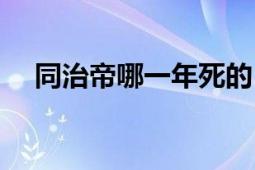 同治帝哪一年死的